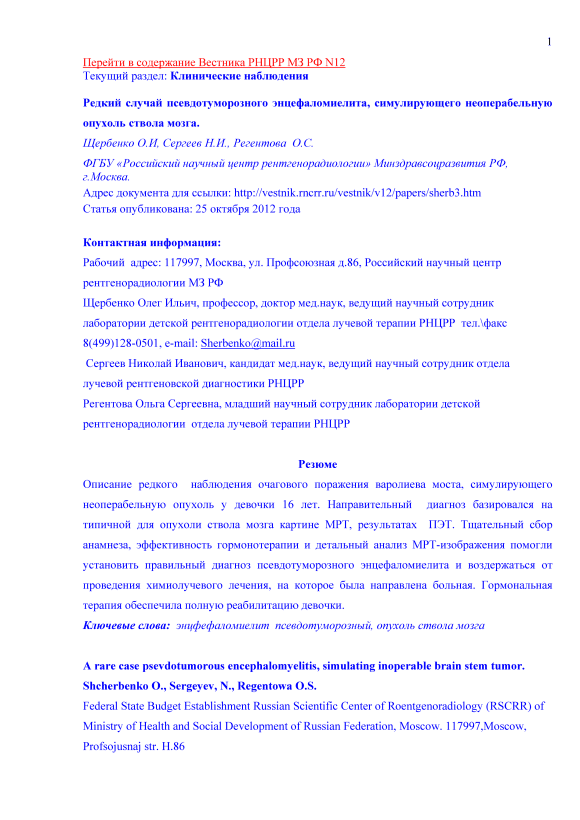 1

Перейти в содержание Вестника РНЦРР МЗ РФ N12
Текущий раздел: Клинические наблюдения

Редкий случай псевдотуморозного энцефаломиелита, симулирующего неоперабельную опухоль ствола мозга.

Щербенко О.И, Сергеев Н.И., Регентова О.С.

ФГБУ «Российский научный центр рентгенорадиологии» Минздравсоцразвития РФ, г.Москва.

Адрес документа для ссылки: http://vestnik.rncrr.ru/vestnik/v12/papers/sherb3.htm
Статья опубликована: 25 октября 2012 года

Контактная информация:
Рабочий адрес: 117997, Москва, ул. Профсоюзная д.86, Российский научный центр рентгенорадиологии МЗ РФ
Щербенко Олег Ильич, профессор, доктор мед.наук, ведущий научный сотрудник лаборатории детской рентгенорадиологии отдела лучевой терапии РНЦРР тел.\факс 8(499)128-0501, e-mail: Sherbenko@mail.ru
Сергеев Николай Иванович, кандидат мед.наук, ведущий научный сотрудник отдела лучевой рентгеновской диагностики РНЦРР
Регентова Ольга Сергеевна, младший научный сотрудник лаборатории детской рентгенорадиологии отдела лучевой терапии РНЦРР

Резюме

Описание редкого наблюдения очагового поражения варолиева моста, симулирующего неоперабельную опухоль у девочки 16 лет. Направительный диагноз базировался на типичной для опухоли ствола мозга картине МРТ, результатах ПЭТ. Тщательный сбор анамнеза, эффективность гормонотерапии и детальный анализ МРТ-изображения помогли установить правильный диагноз псевдотуморозного энцефаломиелита и воздержаться от проведения химиолучевого лечения, на которое была направлена больная. Гормональная терапия обеспечила полную реабилитацию девочки.
Ключевые слова: энцефаломиелит псевдотуморозный, опухоль ствола мозга

A rare case psevdotumorous encephalomyelitis, simulating inoperable brain stem tumor.
Shcherbenko O., Sergeyev, N., Regentowa O.S.
Federal State Budget Establishment Russian Scientific Center of Roentgenoradiology (RSCRR) of Ministry of Health and Social Development of Russian Federation, Moscow. 117997,Moscow, Profsojusnaj str. H.86